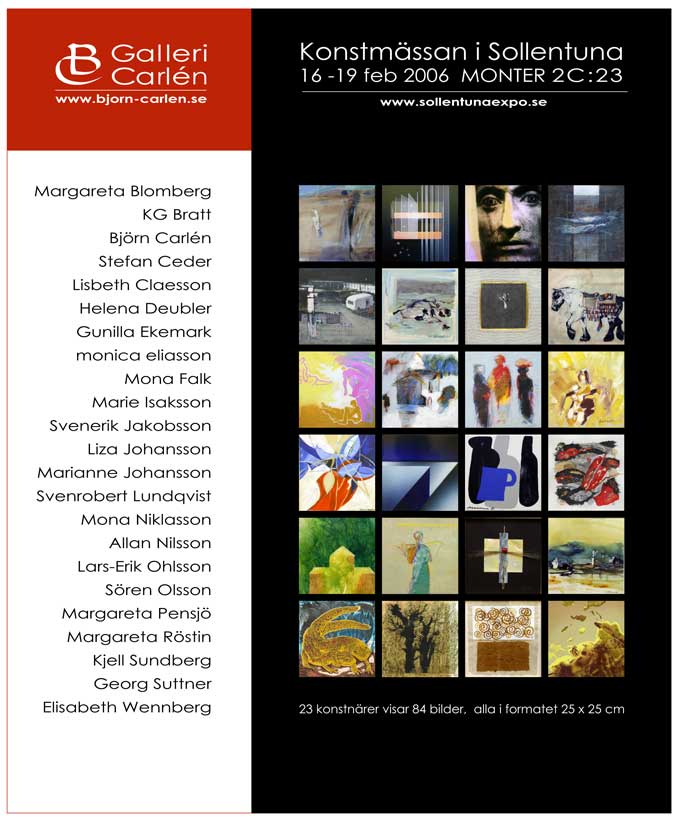 Galleri Carlén
www.bjorn-carlen.se

Konstmässan i Sollentuna
16 -19 feb 2006 MONTER 2C:23
www.sollentunaexpo.se

Margareta Blomberg
KG Bratt
Björn Carlén
Stefan Ceder
Lisbeth Claesson
Helena Deubler
Gunilla Ekemark
monica eliasson
Mona Falk
Marie Isaksson
Svenerik Jakobsson
Liza Johansson
Marianne Johansson
Svenrobert Lundqvist
Mona Niklasson
Allan Nilsson
Lars-Erik Ohlsson
Sören Olsson
Margareta Pensjö
Margareta Röstin
Kjell Sundberg
Georg Suttner
Elisabeth Wennberg

23 konstnärer visar 84 bilder, alla i formatet 25 x 25 cm